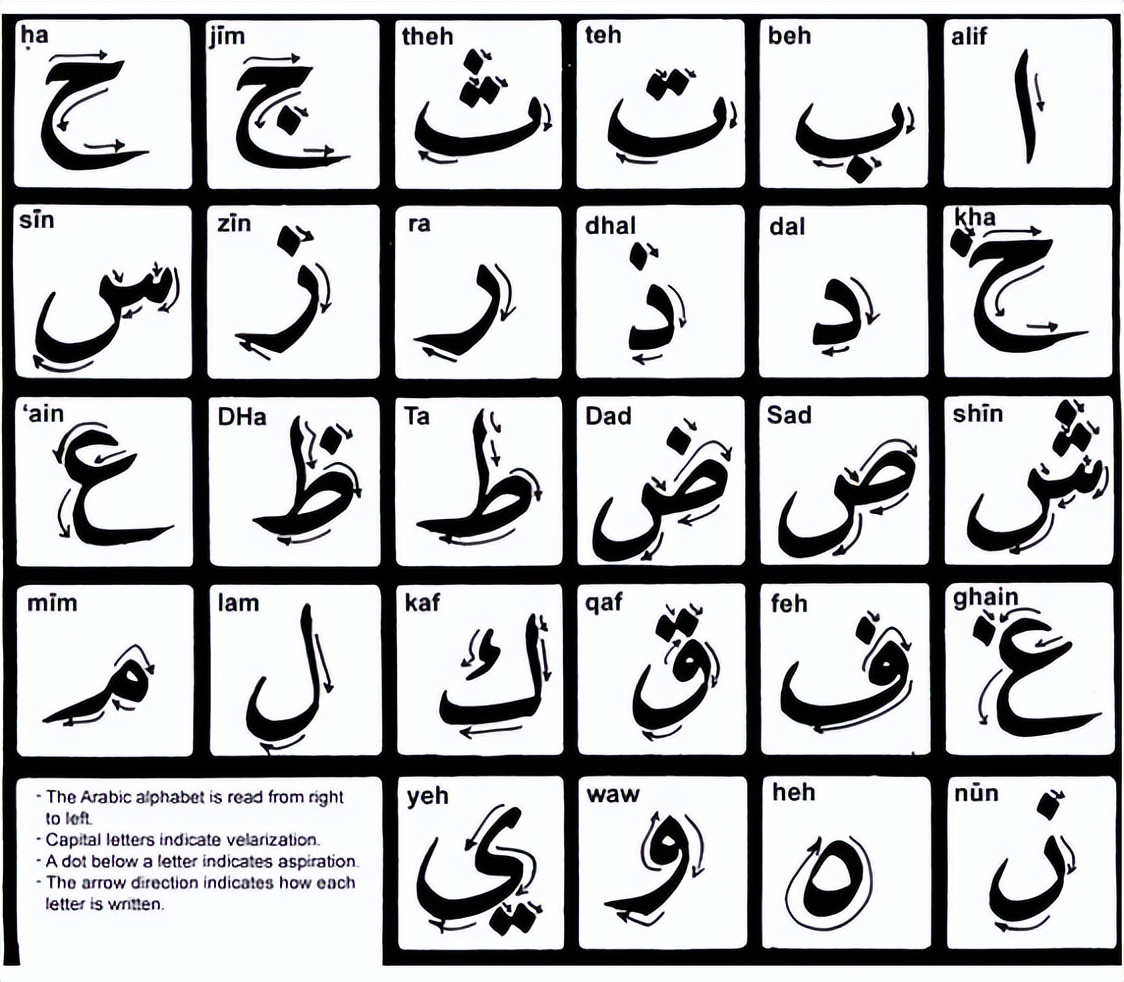 ḥa ح
jīm ج
theh ث
teh ت
beh ب
alif ا

sīn س
zīn ز
ra ر
dhal ذ
dal د
kha خ

'ain ع
DHa ظ
Ta ط
Dad ض
Sad ص
shīn ش

mīm م
lam ل
kaf ك
qaf ق
feh ف
ghain غ

- The Arabic alphabet is read from right to left.
- Capital letters indicate velarization.
- A dot below a letter indicates aspiration.
- The arrow direction indicates how each letter is written.

yeh ي
waw و
heh ه
nūn ن